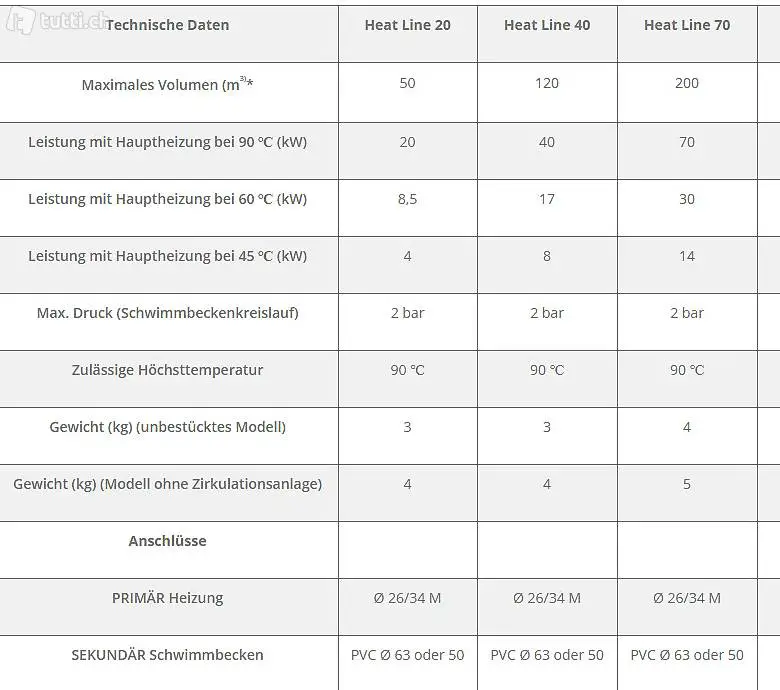 tutti.ch

| Technische Daten | Heat Line 20 | Heat Line 40 | Heat Line 70 |
|---|---|---|---|
| Maximales Volumen ($m^{3)}$* | 50 | 120 | 200 |
| Leistung mit Hauptheizung bei 90 °C (kW) | 20 | 40 | 70 |
| Leistung mit Hauptheizung bei 60 °C (kW) | 8,5 | 17 | 30 |
| Leistung mit Hauptheizung bei 45 °C (kW) | 4 | 8 | 14 |
| Max. Druck (Schwimmbeckenkreislauf) | 2 bar | 2 bar | 2 bar |
| Zulässige Höchsttemperatur | 90 °C | 90 °C | 90 °C |
| Gewicht (kg) (unbestücktes Modell) | 3 | 3 | 4 |
| Gewicht (kg) (Modell ohne Zirkulationsanlage) | 4 | 4 | 5 |
| Anschlüsse | | | |
| PRIMÄR Heizung | Ø 26/34 M | Ø 26/34 M | Ø 26/34 M |
| SEKUNDÄR Schwimmbecken | PVC Ø 63 oder 50 | PVC Ø 63 oder 50 | PVC Ø 63 oder 50 |